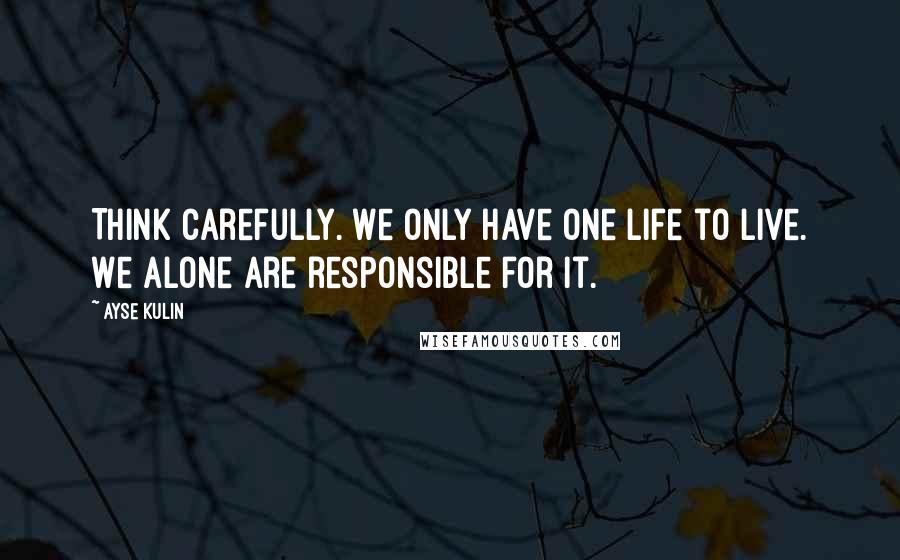 THINK CAREFULLY. WE ONLY HAVE ONE LIFE TO LIVE. WE ALONE ARE RESPONSIBLE FOR IT.

~ AYSE KULIN

WISEFAMOUSQUOTES.COM